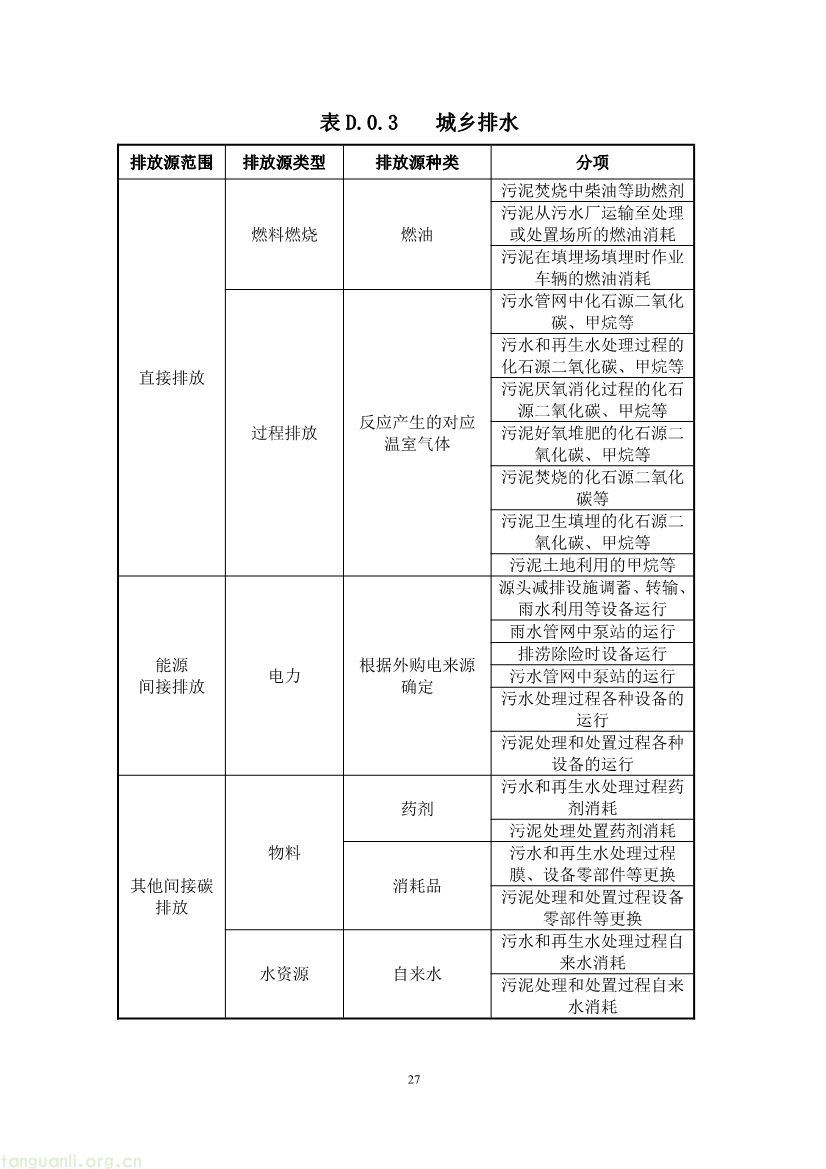 表 D.0.3　城乡排水

| 排放源范围 | 排放源类型 | 排放源种类 | 分项 |
|---|---|---|---|
| 直接排放 | 燃料燃烧 | 燃油 | 污泥焚烧中柴油等助燃剂 |
| | | | 污泥从污水厂运输至处理或处置场所的燃油消耗 |
| | | | 污泥在填埋场填埋时作业车辆的燃油消耗 |
| | 过程排放 | 反应产生的对应温室气体 | 污水管网中化石源二氧化碳、甲烷等 |
| | | | 污水和再生水处理过程的化石源二氧化碳、甲烷等 |
| | | | 污泥厌氧消化过程的化石源二氧化碳、甲烷等 |
| | | | 污泥好氧堆肥的化石源二氧化碳、甲烷等 |
| | | | 污泥焚烧的化石源二氧化碳等 |
| | | | 污泥卫生填埋的化石源二氧化碳、甲烷等 |
| | | | 污泥土地利用的甲烷等 |
| 能源间接排放 | 电力 | 根据外购电来源确定 | 源头减排设施调蓄、转输、雨水利用等设备运行 |
| | | | 雨水管网中泵站的运行 |
| | | | 排涝除险时设备运行 |
| | | | 污水管网中泵站的运行 |
| | | | 污水处理过程各种设备的运行 |
| | | | 污泥处理和处置过程各种设备的运行 |
| 其他间接碳排放 | 物料 | 药剂 | 污水和再生水处理过程药剂消耗 |
| | | | 污泥处理处置药剂消耗 |
| | | 消耗品 | 污水和再生水处理过程膜、设备零部件等更换 |
| | | | 污泥处理和处置过程设备零部件等更换 |
| | 水资源 | 自来水 | 污水和再生水处理过程自来水消耗 |
| | | | 污泥处理和处置过程自来水消耗 |

27

tanguanli.org.cn